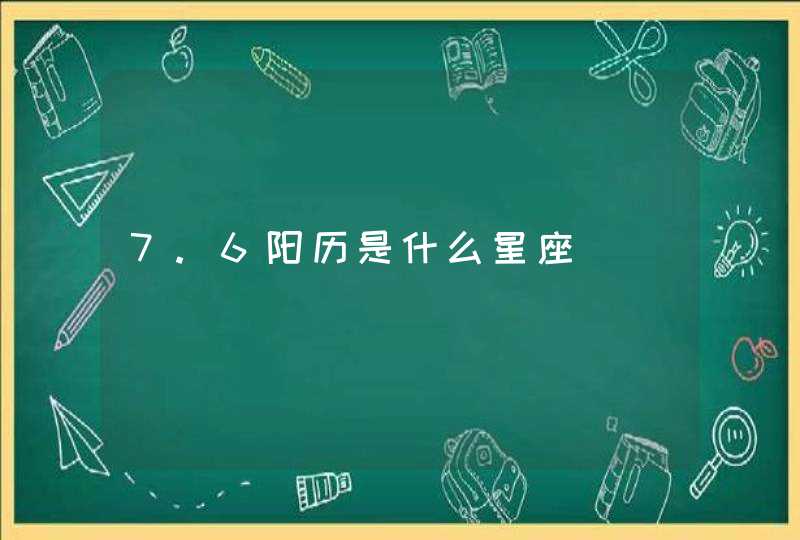 7.6阳历是什么星座